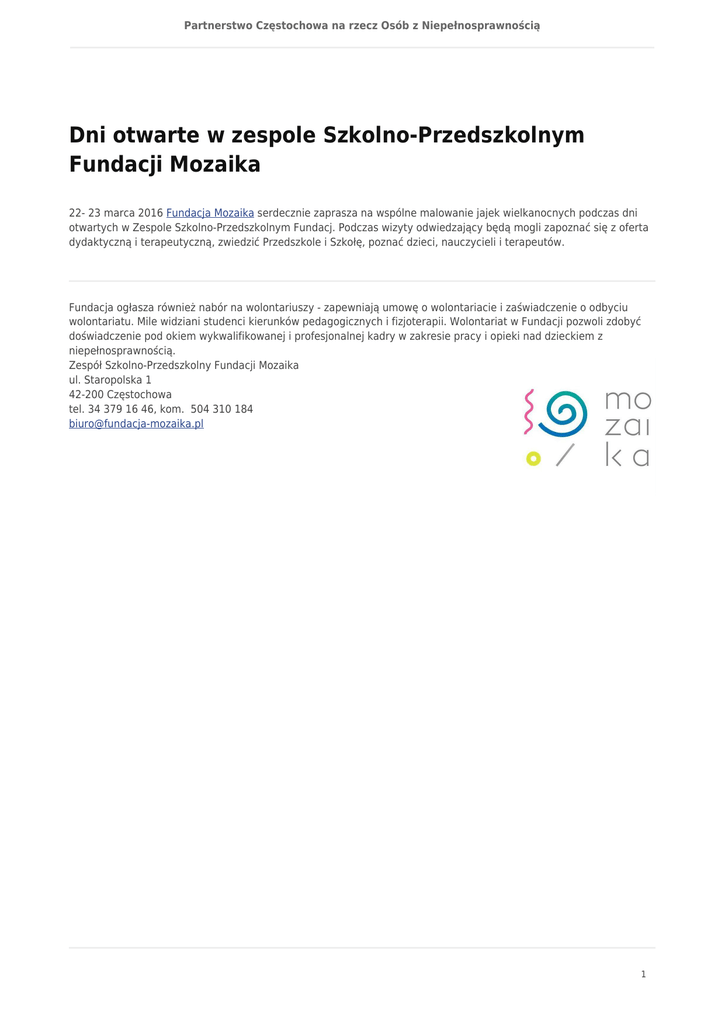 Partnerstwo Częstochowa na rzecz Osób z Niepełnosprawnością

Dni otwarte w zespole Szkolno-Przedszkolnym Fundacji Mozaika

22- 23 marca 2016 Fundacja Mozaika serdecznie zaprasza na wspólne malowanie jajek wielkanocnych podczas dni otwartych w Zespole Szkolno-Przedszkolnym Fundacj. Podczas wizyty odwiedzający będą mogli zapoznać się z oferta dydaktyczną i terapeutyczną, zwiedzić Przedszkole i Szkołę, poznać dzieci, nauczycieli i terapeutów.

Fundacja ogłasza również nabór na wolontariuszy - zapewniają umowę o wolontariacie i zaświadczenie o odbyciu wolontariatu. Mile widziani studenci kierunków pedagogicznych i fizjoterapii. Wolontariat w Fundacji pozwoli zdobyć doświadczenie pod okiem wykwalifikowanej i profesjonalnej kadry w zakresie pracy i opieki nad dzieckiem z niepełnosprawnością.
Zespół Szkolno-Przedszkolny Fundacji Mozaika
ul. Staropolska 1
42-200 Częstochowa
tel. 34 379 16 46, kom. 504 310 184
biuro@fundacja-mozaika.pl

mo
zai
ka

1